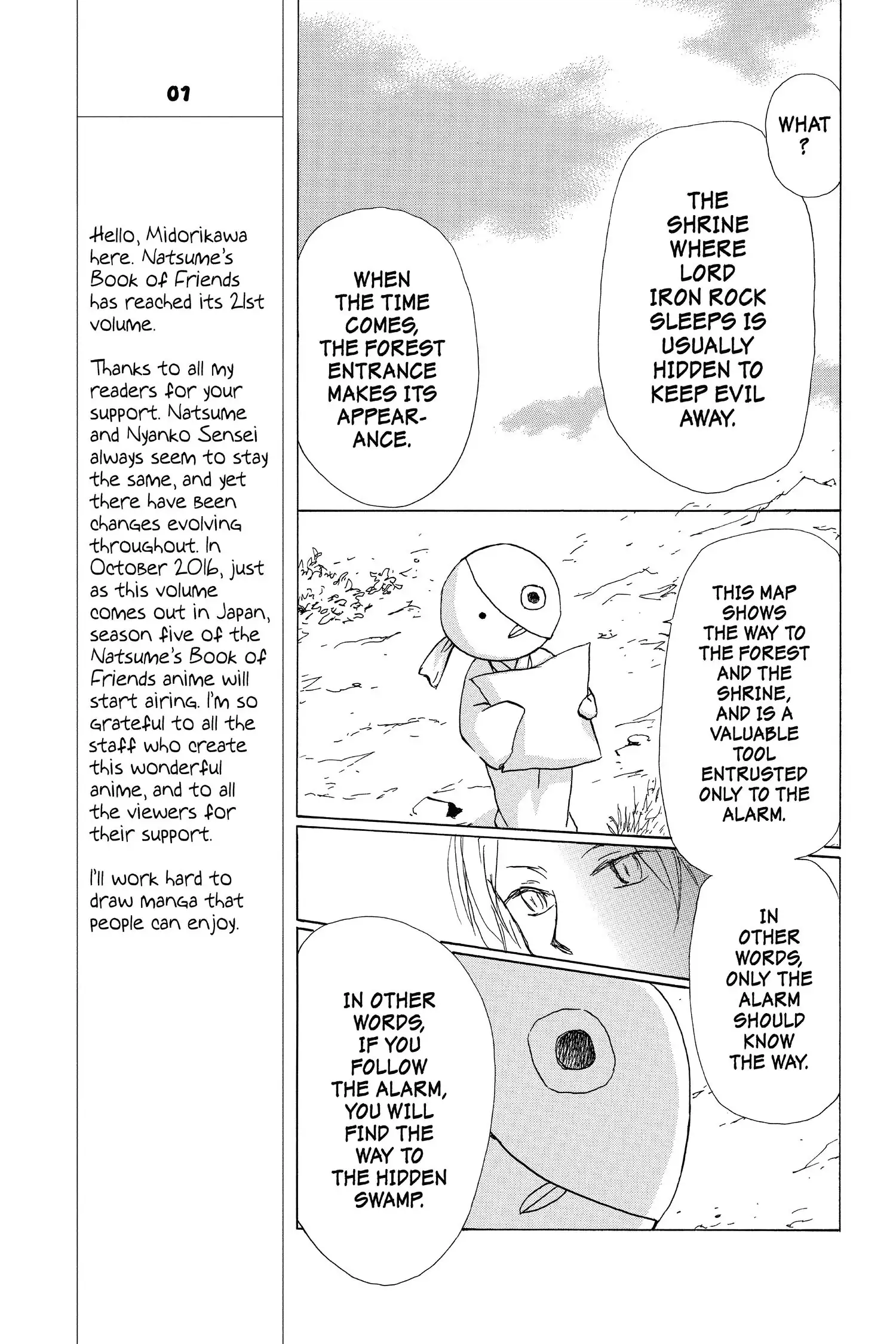 01

Hello, Midorikawa here. Natsume's Book of Friends has reached its 21st volume.

Thanks to all my readers for your support. Natsume and Nyanko Sensei always seem to stay the same, and yet there have been changes evolving throughout. In October 2016, just as this volume comes out in Japan, season five of the Natsume's Book of Friends anime will start airing. I'm so grateful to all the staff who create this wonderful anime, and to all the viewers for their support.

I'll work hard to draw manga that people can enjoy.

WHAT?

THE SHRINE WHERE LORD IRON ROCK SLEEPS IS USUALLY HIDDEN TO KEEP EVIL AWAY.

WHEN THE TIME COMES, THE FOREST ENTRANCE MAKES ITS APPEARANCE.

THIS MAP SHOWS THE WAY TO THE FOREST AND THE SHRINE, AND IS A VALUABLE TOOL ENTRUSTED ONLY TO THE ALARM.

IN OTHER WORDS, ONLY THE ALARM SHOULD KNOW THE WAY.

IN OTHER WORDS, IF YOU FOLLOW THE ALARM, YOU WILL FIND THE WAY TO THE HIDDEN SWAMP.